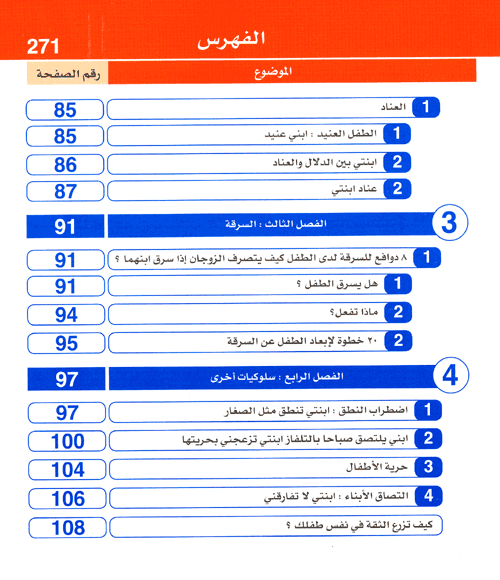 الفهرس 271

| الموضوع | رقم الصفحة |
|---|---|
| 1 العناد | 85 |
| 1 الطفل العنيد : ابني عنيد | 85 |
| 2 ابنتي بين الدلال والعناد | 86 |
| 2 عناد ابنتي | 87 |
| 3 الفصل الثالث : السرقة | 91 |
| 1 ٨ دوافع للسرقة لدى الطفل كيف يتصرف الزوجان إذا سرق ابنهما ؟ | 91 |
| 1 هل يسرق الطفل ؟ | 91 |
| 2 ماذا تفعل؟ | 94 |
| 2 ٢٠ خطوة لإبعاد الطفل عن السرقة | 95 |
| 4 الفصل الرابع : سلوكيات أخرى | 97 |
| 1 اضطراب النطق : ابنتي تنطق مثل الصغار | 97 |
| 2 ابني يلتصق صباحا بالتلفاز ابنتي تزعجني بحريتها | 100 |
| 3 حرية الأطفال | 104 |
| 4 التصاق الأبناء : ابنتي لا تفارقني | 106 |
| كيف تزرع الثقة في نفس طفلك ؟ | 108 |